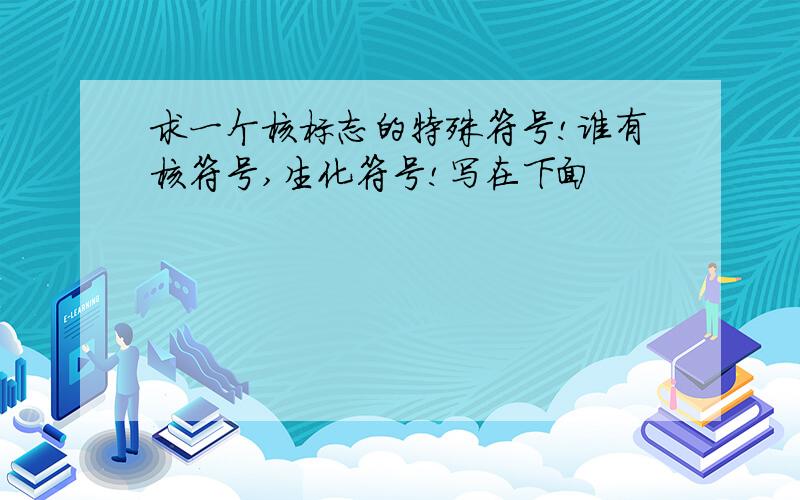 求一个核标志的特殊符号!谁有核符号,生化符号!写在下面

E-LEARNING